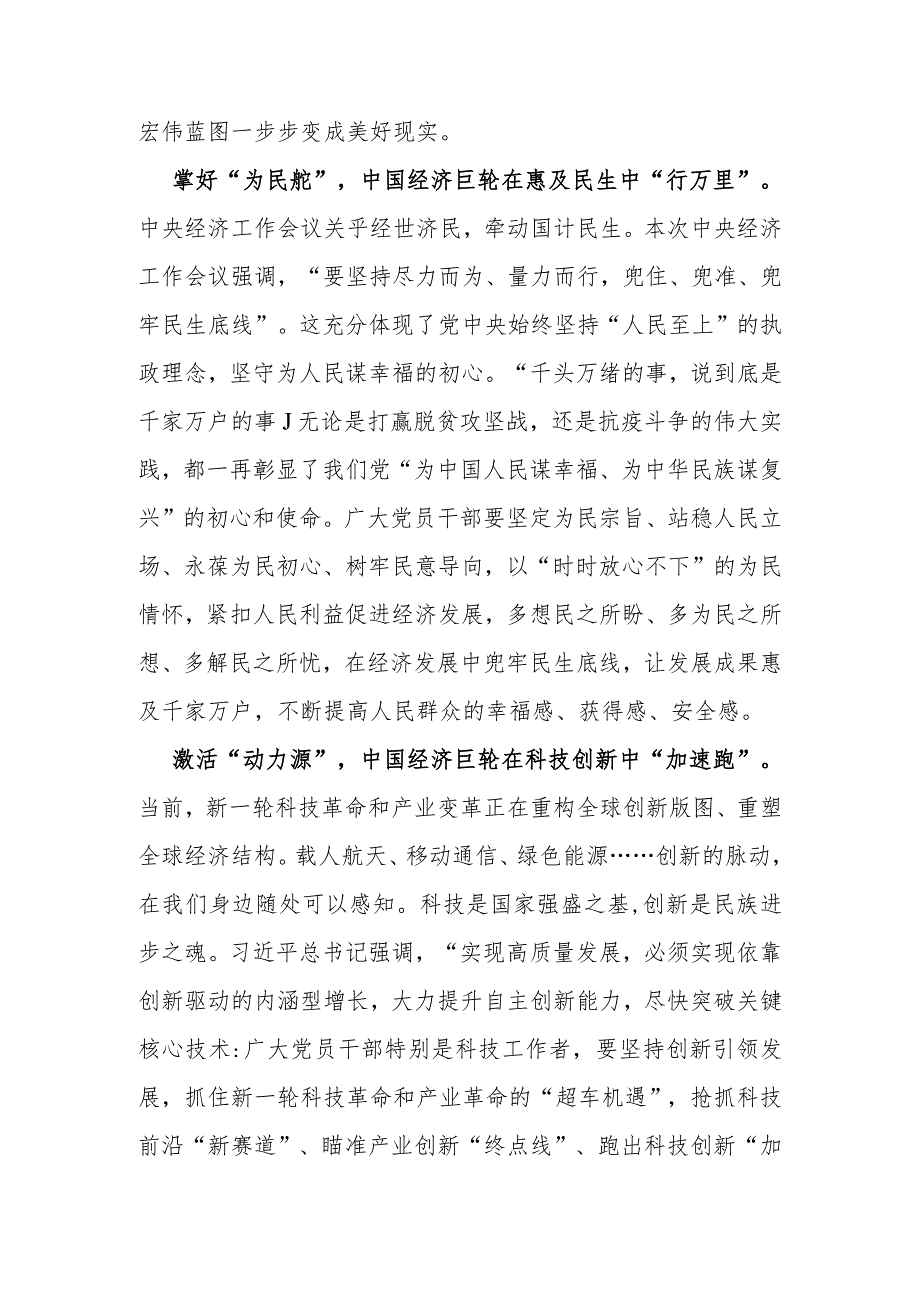 宏伟蓝图一步步变成美好现实。

掌好“为民舵”，中国经济巨轮在惠及民生中“行万里”。中央经济工作会议关乎经世济民，牵动国计民生。本次中央经济工作会议强调，“要坚持尽力而为、量力而行，兜住、兜准、兜牢民生底线”。这充分体现了党中央始终坚持“人民至上”的执政理念，坚守为人民谋幸福的初心。“千头万绪的事，说到底是千家万户的事J无论是打赢脱贫攻坚战，还是抗疫斗争的伟大实践，都一再彰显了我们党“为中国人民谋幸福、为中华民族谋复兴”的初心和使命。广大党员干部要坚定为民宗旨、站稳人民立场、永葆为民初心、树牢民意导向，以“时时放心不下”的为民情怀，紧扣人民利益促进经济发展，多想民之所盼、多为民之所想、多解民之所忧，在经济发展中兜牢民生底线，让发展成果惠及千家万户，不断提高人民群众的幸福感、获得感、安全感。

激活“动力源”，中国经济巨轮在科技创新中“加速跑”。当前，新一轮科技革命和产业变革正在重构全球创新版图、重塑全球经济结构。载人航天、移动通信、绿色能源……创新的脉动，在我们身边随处可以感知。科技是国家强盛之基,创新是民族进步之魂。习近平总书记强调，“实现高质量发展，必须实现依靠创新驱动的内涵型增长，大力提升自主创新能力，尽快突破关键核心技术:广大党员干部特别是科技工作者，要坚持创新引领发展，抓住新一轮科技革命和产业革命的“超车机遇”，抢抓科技前沿“新赛道”、瞄准产业创新“终点线”、跑出科技创新“加